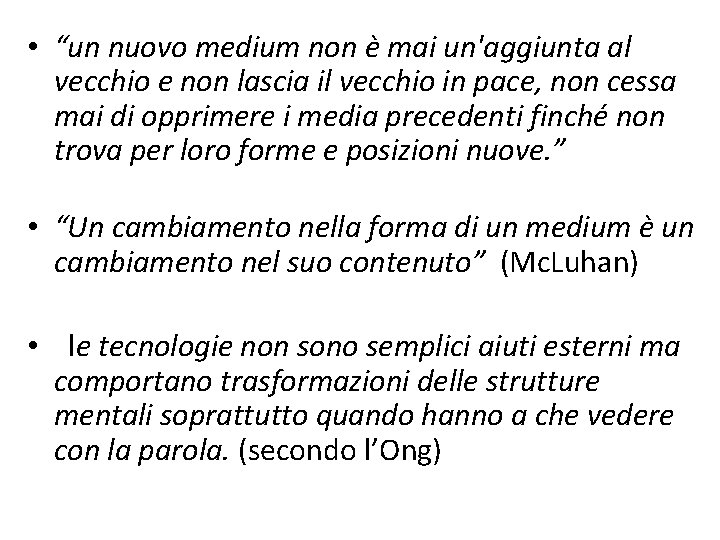 • “un nuovo medium non è mai un'aggiunta al vecchio e non lascia il vecchio in pace, non cessa mai di opprimere i media precedenti finché non trova per loro forme e posizioni nuove.”

• “Un cambiamento nella forma di un medium è un cambiamento nel suo contenuto” (McLuhan)

• le tecnologie non sono semplici aiuti esterni ma comportano trasformazioni delle strutture mentali soprattutto quando hanno a che vedere con la parola. (secondo l’Ong)